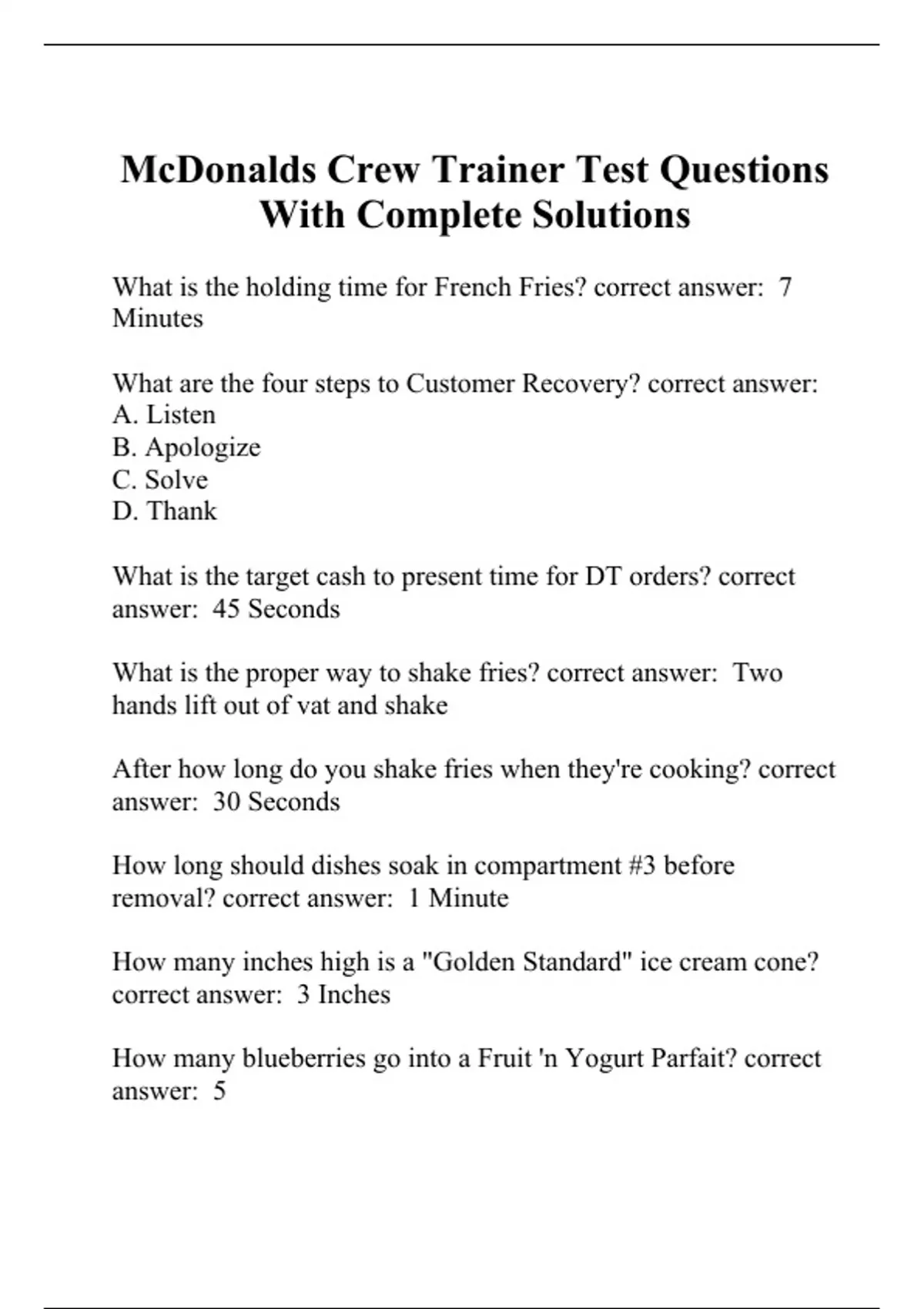 McDonalds Crew Trainer Test Questions With Complete Solutions

What is the holding time for French Fries? correct answer: 7 Minutes

What are the four steps to Customer Recovery? correct answer:
A. Listen
B. Apologize
C. Solve
D. Thank

What is the target cash to present time for DT orders? correct answer: 45 Seconds

What is the proper way to shake fries? correct answer: Two hands lift out of vat and shake

After how long do you shake fries when they're cooking? correct answer: 30 Seconds

How long should dishes soak in compartment #3 before removal? correct answer: 1 Minute

How many inches high is a "Golden Standard" ice cream cone? correct answer: 3 Inches

How many blueberries go into a Fruit 'n Yogurt Parfait? correct answer: 5